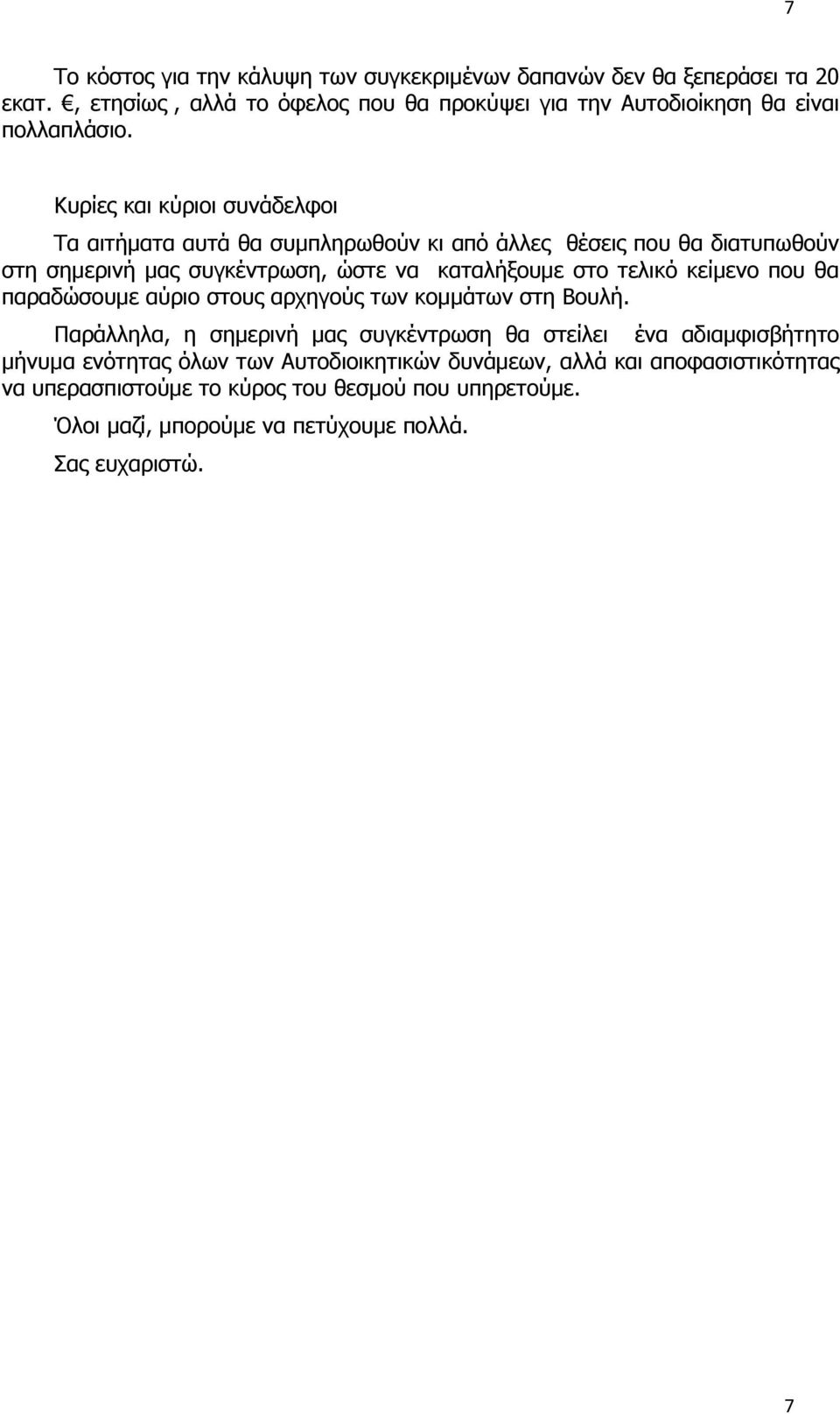 7

Το κόστος για την κάλυψη των συγκεκριμένων δαπανών δεν θα ξεπεράσει τα 20 εκατ. €, ετησίως , αλλά το όφελος που θα προκύψει για την Αυτοδιοίκηση θα είναι πολλαπλάσιο.

Κυρίες και κύριοι συνάδελφοι

Τα αιτήματα αυτά θα συμπληρωθούν κι από άλλες θέσεις που θα διατυπωθούν στη σημερινή μας συγκέντρωση, ώστε να καταλήξουμε στο τελικό κείμενο που θα παραδώσουμε αύριο στους αρχηγούς των κομμάτων στη Βουλή.

Παράλληλα, η σημερινή μας συγκέντρωση θα στείλει ένα αδιαμφισβήτητο μήνυμα ενότητας όλων των Αυτοδιοικητικών δυνάμεων, αλλά και αποφασιστικότητας να υπερασπιστούμε το κύρος του θεσμού που υπηρετούμε.

Όλοι μαζί, μπορούμε να πετύχουμε πολλά.

Σας ευχαριστώ.

7